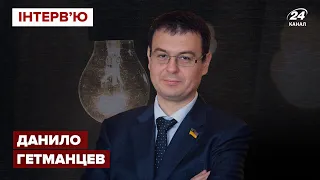 ІНТЕРВ'Ю

24 КАНАЛ

ДАНИЛО
ГЕТМАНЦЕВ